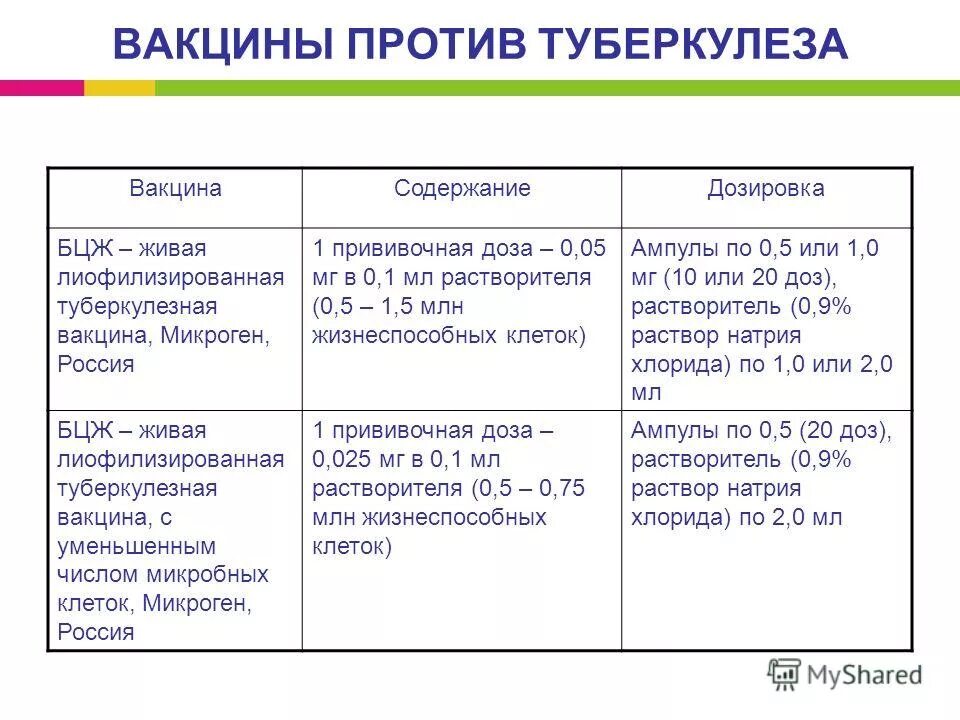 ВАКЦИНЫ ПРОТИВ ТУБЕРКУЛЕЗА

| Вакцина | Содержание | Дозировка |
|---|---|---|
| БЦЖ – живая лиофилизированная туберкулезная вакцина, Микроген, Россия | 1 прививочная доза – 0,05 мг в 0,1 мл растворителя (0,5 – 1,5 млн жизнеспособных клеток) | Ампулы по 0,5 или 1,0 мг (10 или 20 доз), растворитель (0,9% раствор натрия хлорида) по 1,0 или 2,0 мл |
| БЦЖ – живая лиофилизированная туберкулезная вакцина, с уменьшенным числом микробных клеток, Микроген, Россия | 1 прививочная доза – 0,025 мг в 0,1 мл растворителя (0,5 – 0,75 млн жизнеспособных клеток) | Ампулы по 0,5 (20 доз), растворитель (0,9% раствор натрия хлорида) по 2,0 мл |

MyShared